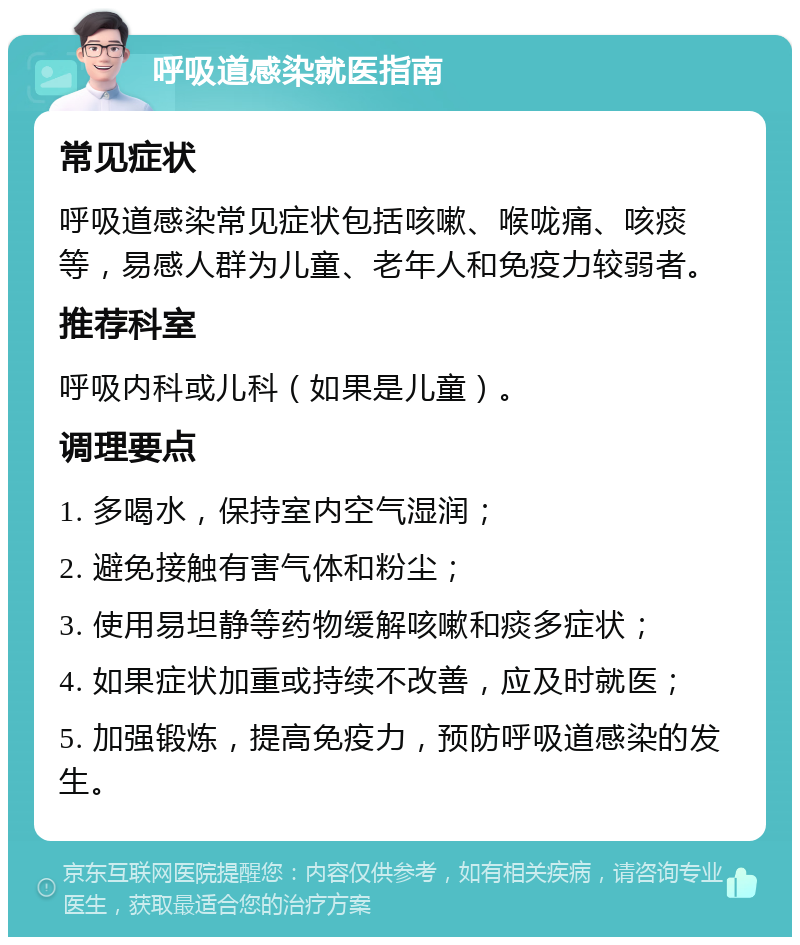 呼吸道感染就医指南

常见症状

呼吸道感染常见症状包括咳嗽、喉咙痛、咳痰等，易感人群为儿童、老年人和免疫力较弱者。

推荐科室

呼吸内科或儿科（如果是儿童）。

调理要点

1. 多喝水，保持室内空气湿润；

2. 避免接触有害气体和粉尘；

3. 使用易坦静等药物缓解咳嗽和痰多症状；

4. 如果症状加重或持续不改善，应及时就医；

5. 加强锻炼，提高免疫力，预防呼吸道感染的发生。

京东互联网医院提醒您：内容仅供参考，如有相关疾病，请咨询专业医生，获取最适合您的治疗方案